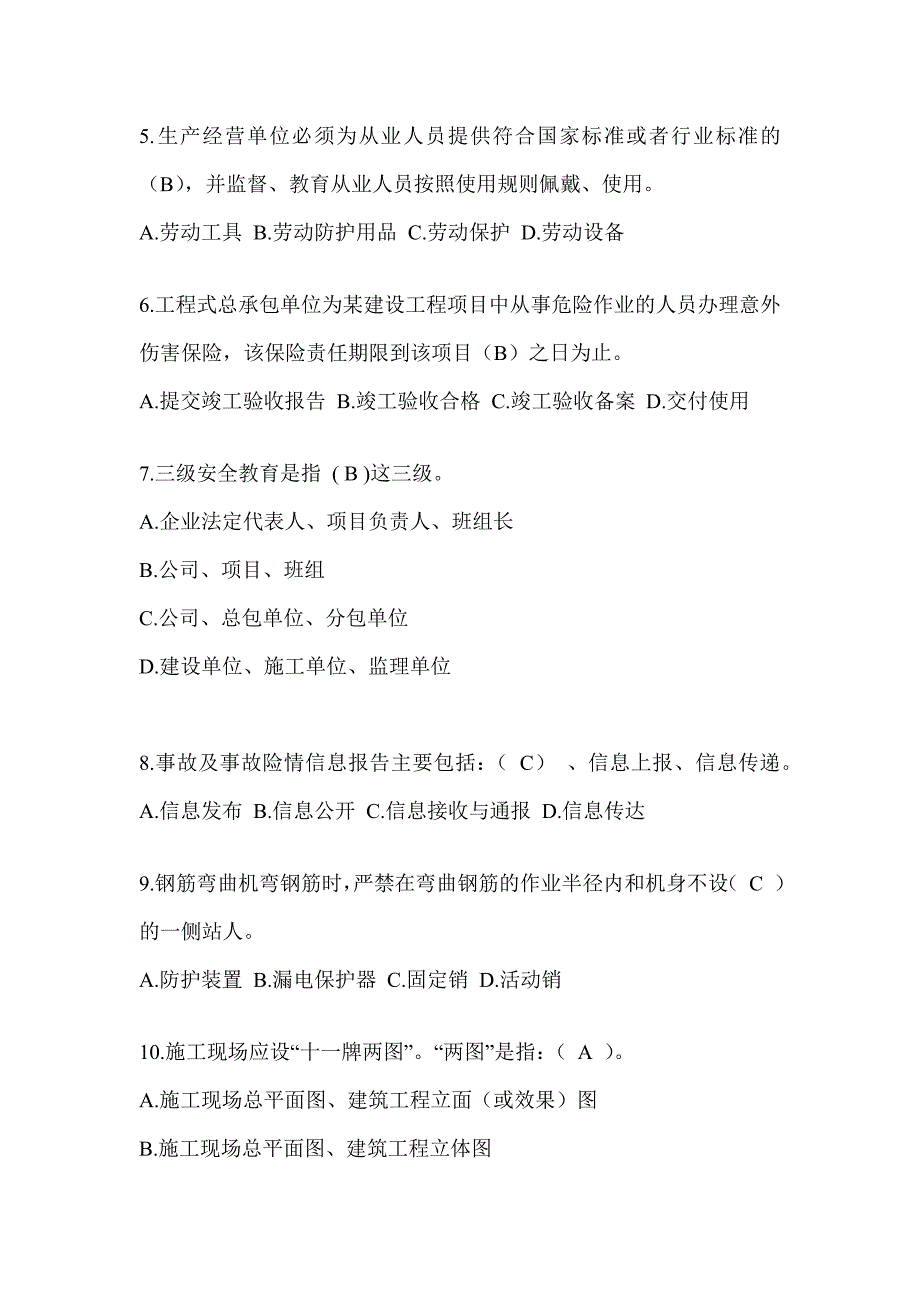 5.生产经营单位必须为从业人员提供符合国家标准或者行业标准的（B），并监督、教育从业人员按照使用规则佩戴、使用。

A.劳动工具 B.劳动防护用品 C.劳动保护 D.劳动设备

6.工程式总承包单位为某建设工程项目中从事危险作业的人员办理意外伤害保险，该保险责任期限到该项目（B）之日为止。

A.提交竣工验收报告 B.竣工验收合格 C.竣工验收备案 D.交付使用

7.三级安全教育是指 ( B )这三级。

A.企业法定代表人、项目负责人、班组长

B.公司、项目、班组

C.公司、总包单位、分包单位

D.建设单位、施工单位、监理单位

8.事故及事故险情信息报告主要包括：（ C） 、信息上报、信息传递。

A.信息发布 B.信息公开 C.信息接收与通报 D.信息传达

9.钢筋弯曲机弯钢筋时，严禁在弯曲钢筋的作业半径内和机身不设（ C ）的一侧站人。

A.防护装置 B.漏电保护器 C.固定销 D.活动销

10.施工现场应设“十一牌两图”。“两图”是指：（ A ）。

A.施工现场总平面图、建筑工程立面（或效果）图

B.施工现场总平面图、建筑工程立体图